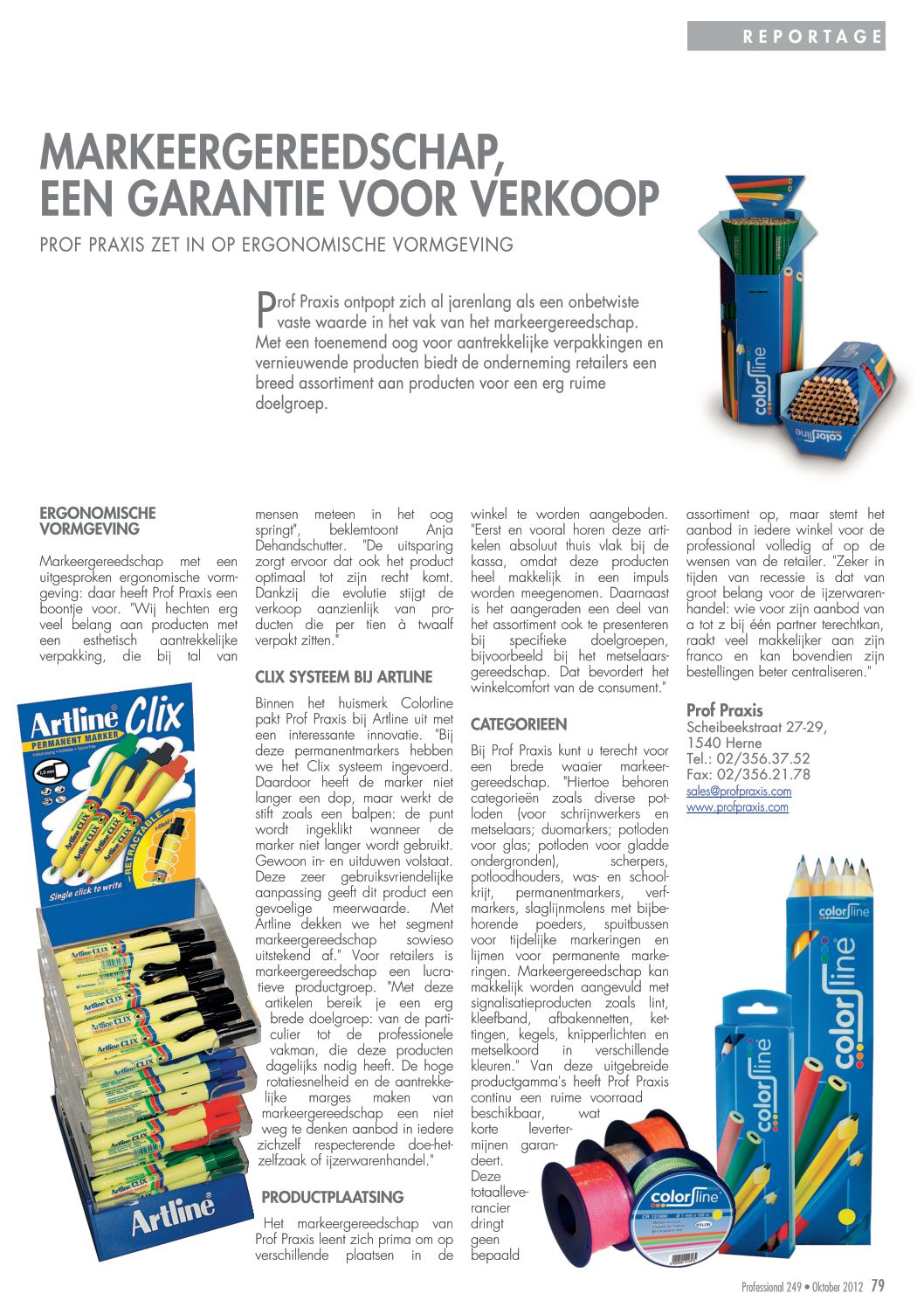 REPORTAGE

MARKEERGEREEDSCHAP, EEN GARANTIE VOOR VERKOOP

PROF PRAXIS ZET IN OP ERGONOMISCHE VORMGEVING

Prof Praxis ontpopt zich al jarenlang als een onbetwiste vaste waarde in het vak van het markeergereedschap. Met een toenemend oog voor aantrekkelijke verpakkingen en vernieuwende producten biedt de onderneming retailers een breed assortiment aan producten voor een erg ruime doelgroep.

ERGONOMISCHE VORMGEVING

Markeergereedschap met een uitgesproken ergonomische vormgeving: daar heeft Prof Praxis een boontje voor. "Wij hechten erg veel belang aan producten met een esthetisch aantrekkelijke verpakking, die bij tal van mensen meteen in het oog springt", beklemtoont Anja Dehandschutter. "De uitsparing zorgt ervoor dat ook het product optimaal tot zijn recht komt. Dankzij die evolutie stijgt de verkoop aanzienlijk van producten die per tien à twaalf verpakt zitten."

CLIX SYSTEEM BIJ ARTLINE

Binnen het huismerk Colorline pakt Prof Praxis bij Artline uit met een interessante innovatie. "Bij deze permanentmarkers hebben we het Clix systeem ingevoerd. Daardoor heeft de marker niet langer een dop, maar werkt de stift zoals een balpen: de punt wordt ingeklikt wanneer de marker niet langer wordt gebruikt. Gewoon in- en uitduwen volstaat. Deze zeer gebruiksvriendelijke aanpassing geeft dit product een gevoelige meerwaarde. Met Artline dekken we het segment markeergereedschap sowieso uitstekend af." Voor retailers is markeergereedschap een lucratieve productgroep. "Met deze artikelen bereik je een erg brede doelgroep: van de particulier tot de professionele vakman, die deze producten dagelijks nodig heeft. De hoge rotatiesnelheid en de aantrekkelijke marges maken van markeergereedschap een niet weg te denken aanbod in iedere zichzelf respecterende doe-het-zelfzaak of ijzerwarenhandel."

PRODUCTPLAATSING

Het markeergereedschap van Prof Praxis leent zich prima om op verschillende plaatsen in de winkel te worden aangeboden. "Eerst en vooral horen deze artikelen absoluut thuis vlak bij de kassa, omdat deze producten heel makkelijk in een impuls worden meegenomen. Daarnaast is het aangeraden een deel van het assortiment ook te presenteren bij specifieke doelgroepen, bijvoorbeeld bij het metselaarsgereedschap. Dat bevordert het winkelcomfort van de consument."

CATEGORIEEN

Bij Prof Praxis kunt u terecht voor een brede waaier markeergereedschap. "Hiertoe behoren categorieën zoals diverse potloden (voor schrijnwerkers en metselaars; duomarkers; potloden voor glas; potloden voor gladde ondergronden), scherpers, potloodhouders, was- en schoolkrijt, permanentmarkers, verfmarkers, slaglijnmolens met bijbehorende poeders, spuitbussen voor tijdelijke markeringen en lijmen voor permanente markeringen. Markeergereedschap kan makkelijk worden aangevuld met signalisatieproducten zoals lint, kleefband, afbakennetten, kettingen, kegels, knipperlichten en metselkoord in verschillende kleuren." Van deze uitgebreide productgamma's heeft Prof Praxis continu een ruime voorraad beschikbaar, wat korte levertermijnen garandeert. Deze totaalleverancier dringt geen bepaald assortiment op, maar stemt het aanbod in iedere winkel voor de professional volledig af op de wensen van de retailer. "Zeker in tijden van recessie is dat van groot belang voor de ijzerwarenhandel: wie voor zijn aanbod van a tot z bij één partner terechtkan, raakt veel makkelijker aan zijn franco en kan bovendien zijn bestellingen beter centraliseren."

Prof Praxis
Scheibeekstraat 27-29,
1540 Herne
Tel.: 02/356.37.52
Fax: 02/356.21.78
sales@profpraxis.com
www.profpraxis.com

Artline Clix
PERMANENT MARKER
RETRACTABLE
Single click to write
Artline CLIX
Artline
colorline

Professional 249 • Oktober 2012 79